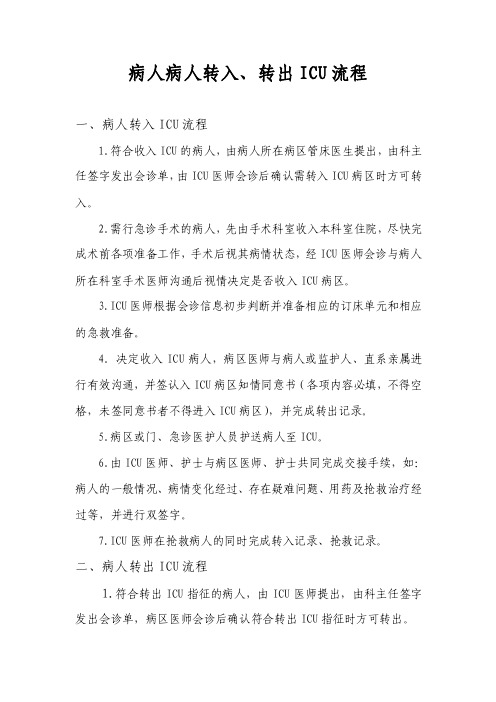 病人病人转入、转出ICU流程

一、病人转入ICU流程

1.符合收入ICU的病人，由病人所在病区管床医生提出，由科主任签字发出会诊单，由ICU医师会诊后确认需转入ICU病区时方可转入。

2.需行急诊手术的病人，先由手术科室收入本科室住院，尽快完成术前各项准备工作，手术后视其病情状态，经ICU医师会诊与病人所在科室手术医师沟通后视情决定是否收入ICU病区。

3.ICU医师根据会诊信息初步判断并准备相应的订床单元和相应的急救准备。

4. 决定收入ICU病人，病区医师与病人或监护人、直系亲属进行有效沟通，并签认入ICU病区知情同意书（各项内容必填，不得空格，未签同意书者不得进入ICU病区），并完成转出记录。

5.病区或门、急诊医护人员护送病人至ICU。

6.由ICU医师、护士与病区医师、护士共同完成交接手续，如：病人的一般情况、病情变化经过、存在疑难问题、用药及抢救治疗经过等，并进行双签字。

7.ICU医师在抢救病人的同时完成转入记录、抢救记录。

二、病人转出ICU流程

1.符合转出ICU指征的病人，由ICU医师提出，由科主任签字发出会诊单，病区医师会诊后确认符合转出ICU指征时方可转出。